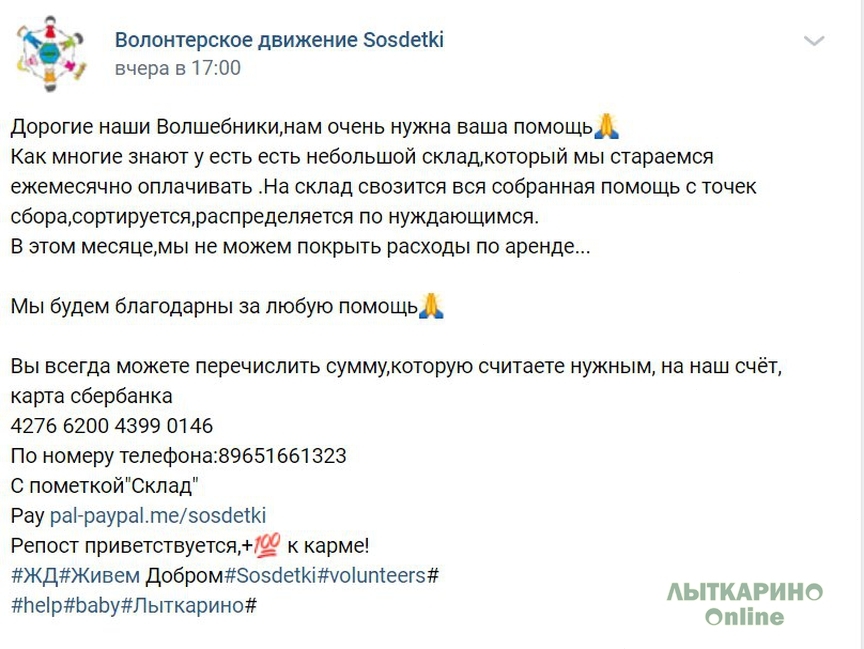 Волонтерское движение Sosdetki
вчера в 17:00

Дорогие наши Волшебники,нам очень нужна ваша помощь🙏
Как многие знают у есть есть небольшой склад,который мы стараемся ежемесячно оплачивать .На склад свозится вся собранная помощь с точек сбора,сортируется,распределяется по нуждающимся.
В этом месяце,мы не можем покрыть расходы по аренде...

Мы будем благодарны за любую помощь🙏

Вы всегда можете перечислить сумму,которую считаете нужным, на наш счёт,
карта сбербанка
4276 6200 4399 0146
По номеру телефона:89651661323
С пометкой"Склад"
Pay pal-paypal.me/sosdetki
Репост приветствуется,+💯 к карме!
#ЖД#Живем Добром#Sosdetki#volunteers#
#help#baby#Лыткарино#

ЛЫТКАРИНО Online